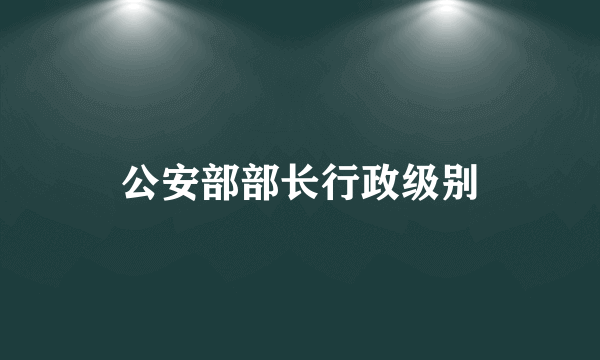 公安部部长行政级别